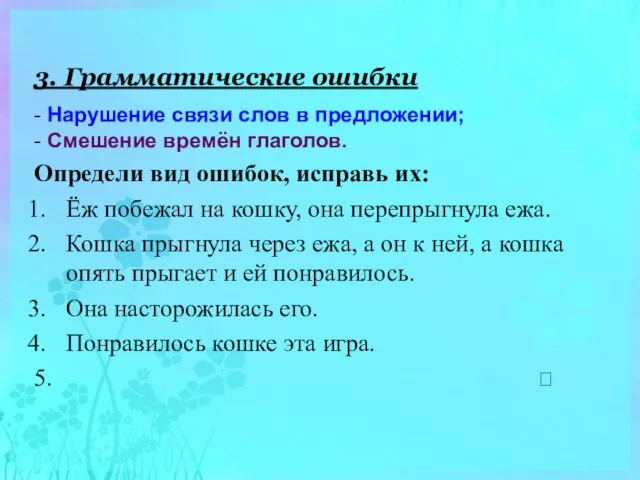 3. Грамматические ошибки

- Нарушение связи слов в предложении;
- Смешение времён глаголов.

Определи вид ошибок, исправь их:

1. Ёж побежал на кошку, она перепрыгнула ежа.
2. Кошка прыгнула через ежа, а он к ней, а кошка опять прыгает и ей понравилось.
3. Она насторожилась его.
4. Понравилось кошке эта игра.
5.